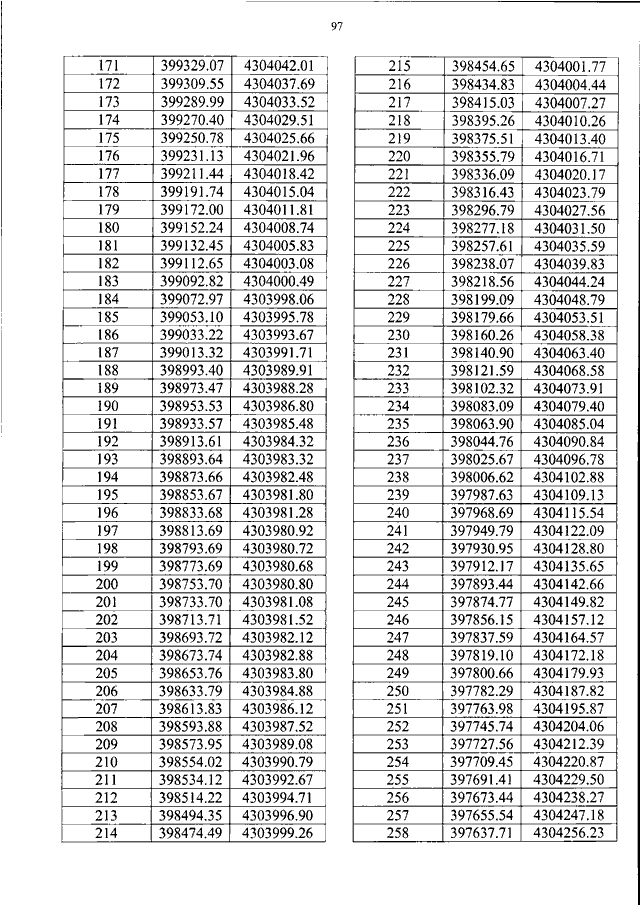 97

| 171 | 399329.07 | 4304042.01 |
|---|---|---|
| 172 | 399309.55 | 4304037.69 |
| 173 | 399289.99 | 4304033.52 |
| 174 | 399270.40 | 4304029.51 |
| 175 | 399250.78 | 4304025.66 |
| 176 | 399231.13 | 4304021.96 |
| 177 | 399211.44 | 4304018.42 |
| 178 | 399191.74 | 4304015.04 |
| 179 | 399172.00 | 4304011.81 |
| 180 | 399152.24 | 4304008.74 |
| 181 | 399132.45 | 4304005.83 |
| 182 | 399112.65 | 4304003.08 |
| 183 | 399092.82 | 4304000.49 |
| 184 | 399072.97 | 4303998.06 |
| 185 | 399053.10 | 4303995.78 |
| 186 | 399033.22 | 4303993.67 |
| 187 | 399013.32 | 4303991.71 |
| 188 | 398993.40 | 4303989.91 |
| 189 | 398973.47 | 4303988.28 |
| 190 | 398953.53 | 4303986.80 |
| 191 | 398933.57 | 4303985.48 |
| 192 | 398913.61 | 4303984.32 |
| 193 | 398893.64 | 4303983.32 |
| 194 | 398873.66 | 4303982.48 |
| 195 | 398853.67 | 4303981.80 |
| 196 | 398833.68 | 4303981.28 |
| 197 | 398813.69 | 4303980.92 |
| 198 | 398793.69 | 4303980.72 |
| 199 | 398773.69 | 4303980.68 |
| 200 | 398753.70 | 4303980.80 |
| 201 | 398733.70 | 4303981.08 |
| 202 | 398713.71 | 4303981.52 |
| 203 | 398693.72 | 4303982.12 |
| 204 | 398673.74 | 4303982.88 |
| 205 | 398653.76 | 4303983.80 |
| 206 | 398633.79 | 4303984.88 |
| 207 | 398613.83 | 4303986.12 |
| 208 | 398593.88 | 4303987.52 |
| 209 | 398573.95 | 4303989.08 |
| 210 | 398554.02 | 4303990.79 |
| 211 | 398534.12 | 4303992.67 |
| 212 | 398514.22 | 4303994.71 |
| 213 | 398494.35 | 4303996.90 |
| 214 | 398474.49 | 4303999.26 |

| 215 | 398454.65 | 4304001.77 |
|---|---|---|
| 216 | 398434.83 | 4304004.44 |
| 217 | 398415.03 | 4304007.27 |
| 218 | 398395.26 | 4304010.26 |
| 219 | 398375.51 | 4304013.40 |
| 220 | 398355.79 | 4304016.71 |
| 221 | 398336.09 | 4304020.17 |
| 222 | 398316.43 | 4304023.79 |
| 223 | 398296.79 | 4304027.56 |
| 224 | 398277.18 | 4304031.50 |
| 225 | 398257.61 | 4304035.59 |
| 226 | 398238.07 | 4304039.83 |
| 227 | 398218.56 | 4304044.24 |
| 228 | 398199.09 | 4304048.79 |
| 229 | 398179.66 | 4304053.51 |
| 230 | 398160.26 | 4304058.38 |
| 231 | 398140.90 | 4304063.40 |
| 232 | 398121.59 | 4304068.58 |
| 233 | 398102.32 | 4304073.91 |
| 234 | 398083.09 | 4304079.40 |
| 235 | 398063.90 | 4304085.04 |
| 236 | 398044.76 | 4304090.84 |
| 237 | 398025.67 | 4304096.78 |
| 238 | 398006.62 | 4304102.88 |
| 239 | 397987.63 | 4304109.13 |
| 240 | 397968.69 | 4304115.54 |
| 241 | 397949.79 | 4304122.09 |
| 242 | 397930.95 | 4304128.80 |
| 243 | 397912.17 | 4304135.65 |
| 244 | 397893.44 | 4304142.66 |
| 245 | 397874.77 | 4304149.82 |
| 246 | 397856.15 | 4304157.12 |
| 247 | 397837.59 | 4304164.57 |
| 248 | 397819.10 | 4304172.18 |
| 249 | 397800.66 | 4304179.93 |
| 250 | 397782.29 | 4304187.82 |
| 251 | 397763.98 | 4304195.87 |
| 252 | 397745.74 | 4304204.06 |
| 253 | 397727.56 | 4304212.39 |
| 254 | 397709.45 | 4304220.87 |
| 255 | 397691.41 | 4304229.50 |
| 256 | 397673.44 | 4304238.27 |
| 257 | 397655.54 | 4304247.18 |
| 258 | 397637.71 | 4304256.23 |